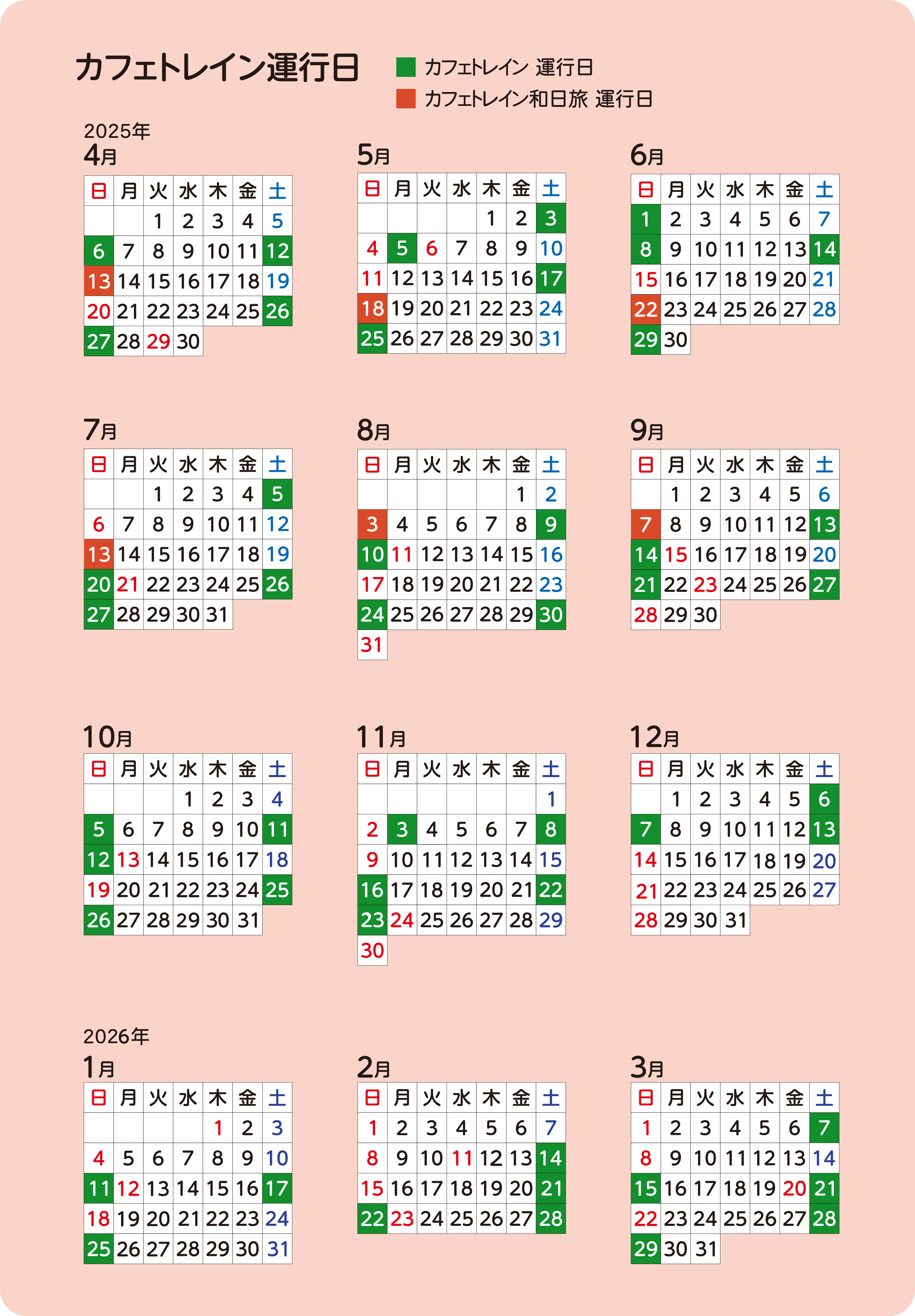 カフェトレイン運行日

カフェトレイン 運行日
カフェトレイン和日旅 運行日

2025年
4月

| 日 | 月 | 火 | 水 | 木 | 金 | 土 |
|---|---|---|---|---|---|---|
| | | 1 | 2 | 3 | 4 | 5 |
| 6 | 7 | 8 | 9 | 10 | 11 | 12 |
| 13 | 14 | 15 | 16 | 17 | 18 | 19 |
| 20 | 21 | 22 | 23 | 24 | 25 | 26 |
| 27 | 28 | 29 | 30 | | | |

5月

| 日 | 月 | 火 | 水 | 木 | 金 | 土 |
|---|---|---|---|---|---|---|
| | | | | 1 | 2 | 3 |
| 4 | 5 | 6 | 7 | 8 | 9 | 10 |
| 11 | 12 | 13 | 14 | 15 | 16 | 17 |
| 18 | 19 | 20 | 21 | 22 | 23 | 24 |
| 25 | 26 | 27 | 28 | 29 | 30 | 31 |

6月

| 日 | 月 | 火 | 水 | 木 | 金 | 土 |
|---|---|---|---|---|---|---|
| 1 | 2 | 3 | 4 | 5 | 6 | 7 |
| 8 | 9 | 10 | 11 | 12 | 13 | 14 |
| 15 | 16 | 17 | 18 | 19 | 20 | 21 |
| 22 | 23 | 24 | 25 | 26 | 27 | 28 |
| 29 | 30 | | | | | |

7月

| 日 | 月 | 火 | 水 | 木 | 金 | 土 |
|---|---|---|---|---|---|---|
| | | 1 | 2 | 3 | 4 | 5 |
| 6 | 7 | 8 | 9 | 10 | 11 | 12 |
| 13 | 14 | 15 | 16 | 17 | 18 | 19 |
| 20 | 21 | 22 | 23 | 24 | 25 | 26 |
| 27 | 28 | 29 | 30 | 31 | | |

8月

| 日 | 月 | 火 | 水 | 木 | 金 | 土 |
|---|---|---|---|---|---|---|
| | | | | | 1 | 2 |
| 3 | 4 | 5 | 6 | 7 | 8 | 9 |
| 10 | 11 | 12 | 13 | 14 | 15 | 16 |
| 17 | 18 | 19 | 20 | 21 | 22 | 23 |
| 24 | 25 | 26 | 27 | 28 | 29 | 30 |
| 31 | | | | | | |

9月

| 日 | 月 | 火 | 水 | 木 | 金 | 土 |
|---|---|---|---|---|---|---|
| | 1 | 2 | 3 | 4 | 5 | 6 |
| 7 | 8 | 9 | 10 | 11 | 12 | 13 |
| 14 | 15 | 16 | 17 | 18 | 19 | 20 |
| 21 | 22 | 23 | 24 | 25 | 26 | 27 |
| 28 | 29 | 30 | | | | |

10月

| 日 | 月 | 火 | 水 | 木 | 金 | 土 |
|---|---|---|---|---|---|---|
| | | | 1 | 2 | 3 | 4 |
| 5 | 6 | 7 | 8 | 9 | 10 | 11 |
| 12 | 13 | 14 | 15 | 16 | 17 | 18 |
| 19 | 20 | 21 | 22 | 23 | 24 | 25 |
| 26 | 27 | 28 | 29 | 30 | 31 | |

11月

| 日 | 月 | 火 | 水 | 木 | 金 | 土 |
|---|---|---|---|---|---|---|
| | | | | | | 1 |
| 2 | 3 | 4 | 5 | 6 | 7 | 8 |
| 9 | 10 | 11 | 12 | 13 | 14 | 15 |
| 16 | 17 | 18 | 19 | 20 | 21 | 22 |
| 23 | 24 | 25 | 26 | 27 | 28 | 29 |
| 30 | | | | | | |

12月

| 日 | 月 | 火 | 水 | 木 | 金 | 土 |
|---|---|---|---|---|---|---|
| | 1 | 2 | 3 | 4 | 5 | 6 |
| 7 | 8 | 9 | 10 | 11 | 12 | 13 |
| 14 | 15 | 16 | 17 | 18 | 19 | 20 |
| 21 | 22 | 23 | 24 | 25 | 26 | 27 |
| 28 | 29 | 30 | 31 | | | |

2026年
1月

| 日 | 月 | 火 | 水 | 木 | 金 | 土 |
|---|---|---|---|---|---|---|
| | | | | 1 | 2 | 3 |
| 4 | 5 | 6 | 7 | 8 | 9 | 10 |
| 11 | 12 | 13 | 14 | 15 | 16 | 17 |
| 18 | 19 | 20 | 21 | 22 | 23 | 24 |
| 25 | 26 | 27 | 28 | 29 | 30 | 31 |

2月

| 日 | 月 | 火 | 水 | 木 | 金 | 土 |
|---|---|---|---|---|---|---|
| 1 | 2 | 3 | 4 | 5 | 6 | 7 |
| 8 | 9 | 10 | 11 | 12 | 13 | 14 |
| 15 | 16 | 17 | 18 | 19 | 20 | 21 |
| 22 | 23 | 24 | 25 | 26 | 27 | 28 |

3月

| 日 | 月 | 火 | 水 | 木 | 金 | 土 |
|---|---|---|---|---|---|---|
| 1 | 2 | 3 | 4 | 5 | 6 | 7 |
| 8 | 9 | 10 | 11 | 12 | 13 | 14 |
| 15 | 16 | 17 | 18 | 19 | 20 | 21 |
| 22 | 23 | 24 | 25 | 26 | 27 | 28 |
| 29 | 30 | 31 | | | | |